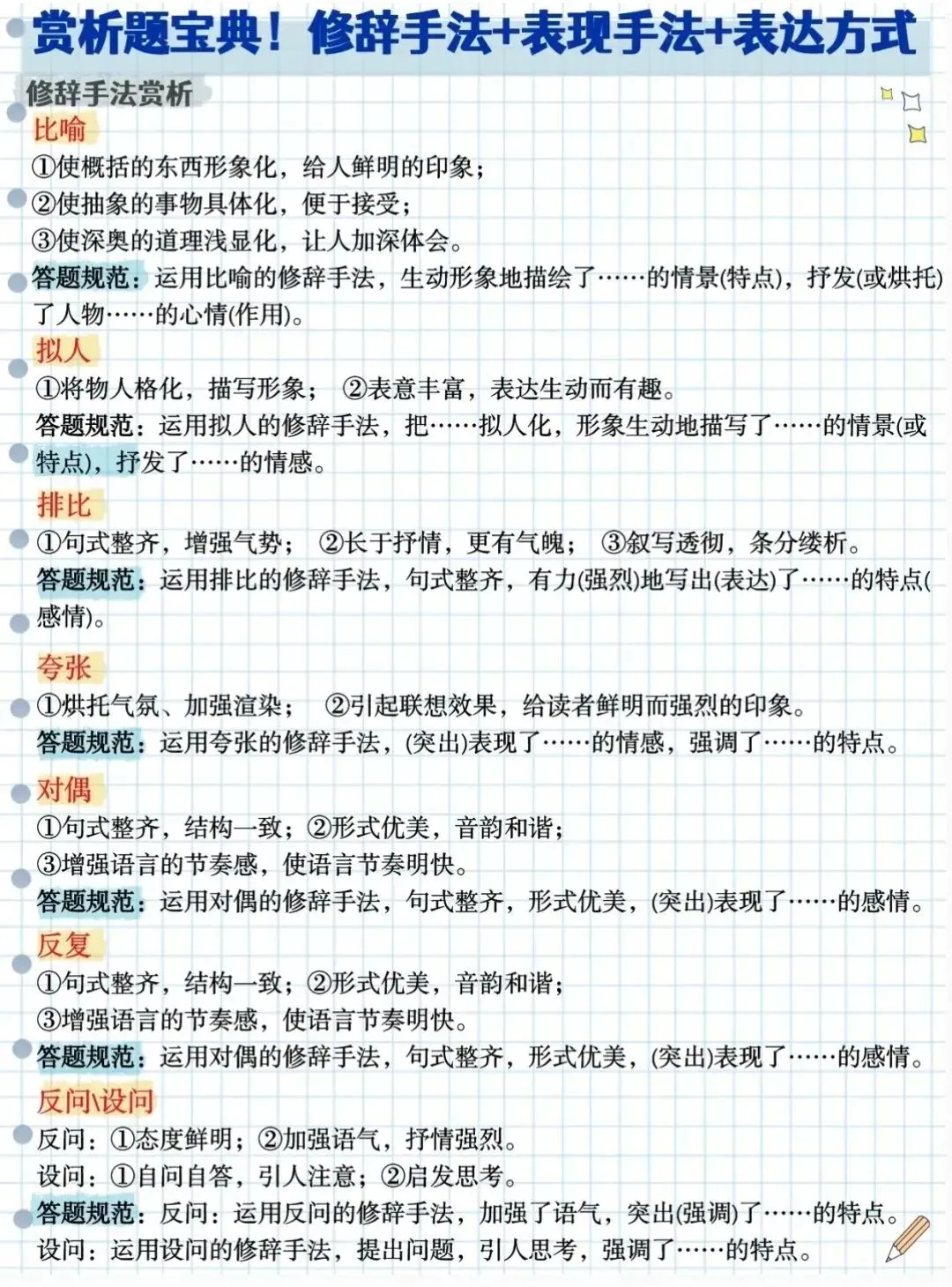 赏析题宝典！修辞手法+表现手法+表达方式

修辞手法赏析

比喻

①使概括的东西形象化，给人鲜明的印象；

②使抽象的事物具体化，便于接受；

③使深奥的道理浅显化，让人加深体会。

答题规范：运用比喻的修辞手法，生动形象地描绘了……的情景(特点)，抒发(或烘托)了人物……的心情(作用)。

拟人

①将物人格化，描写形象； ②表意丰富，表达生动而有趣。

答题规范：运用拟人的修辞手法，把……拟人化，形象生动地描写了……的情景(或特点)，抒发了……的情感。

排比

①句式整齐，增强气势； ②长于抒情，更有气魄； ③叙写透彻，条分缕析。

答题规范：运用排比的修辞手法，句式整齐，有力(强烈)地写出(表达)了……的特点(感情)。

夸张

①烘托气氛、加强渲染； ②引起联想效果，给读者鲜明而强烈的印象。

答题规范：运用夸张的修辞手法，(突出)表现了……的情感，强调了……的特点。

对偶

①句式整齐，结构一致；②形式优美，音韵和谐；

③增强语言的节奏感，使语言节奏明快。

答题规范：运用对偶的修辞手法，句式整齐，形式优美，(突出)表现了……的感情。

反复

①句式整齐，结构一致；②形式优美，音韵和谐；

③增强语言的节奏感，使语言节奏明快。

答题规范：运用对偶的修辞手法，句式整齐，形式优美，(突出)表现了……的感情。

反问\设问

反问：①态度鲜明；②加强语气，抒情强烈。

设问：①自问自答，引人注意；②启发思考。

答题规范：反问：运用反问的修辞手法，加强了语气，突出(强调)了……的特点。

设问：运用设问的修辞手法，提出问题，引人思考，强调了……的特点。